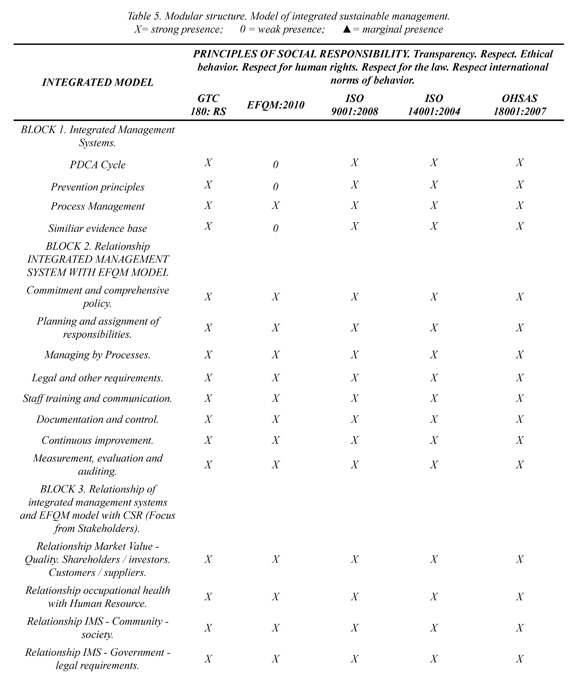 Table 5. Modular structure. Model of integrated sustainable management.
X= strong presence; 0 = weak presence; ▲ = marginal presence

| INTEGRATED MODEL | PRINCIPLES OF SOCIAL RESPONSIBILITY. Transparency. Respect. Ethical behavior. Respect for human rights. Respect for the law. Respect international norms of behavior. | | | | |
|---|---|---|---|---|---|
| | GTC 180: RS | EFQM:2010 | ISO 9001:2008 | ISO 14001:2004 | OHSAS 18001:2007 |
| BLOCK 1. Integrated Management Systems. | | | | | |
| PDCA Cycle | X | 0 | X | X | X |
| Prevention principles | X | 0 | X | X | X |
| Process Management | X | X | X | X | X |
| Similiar evidence base | X | 0 | X | X | X |
| BLOCK 2. Relationship INTEGRATED MANAGEMENT SYSTEM WITH EFQM MODEL | | | | | |
| Commitment and comprehensive policy. | X | X | X | X | X |
| Planning and assignment of responsibilities. | X | X | X | X | X |
| Managing by Processes. | X | X | X | X | X |
| Legal and other requirements. | X | X | X | X | X |
| Staff training and communication. | X | X | X | X | X |
| Documentation and control. | X | X | X | X | X |
| Continuous improvement. | X | X | X | X | X |
| Measurement, evaluation and auditing. | X | X | X | X | X |
| BLOCK 3. Relationship of integrated management systems and EFQM model with CSR (Focus from Stakeholders). | | | | | |
| Relationship Market Value - Quality. Shareholders / investors. Customers / suppliers. | X | X | X | X | X |
| Relationship occupational health with Human Resource. | X | X | X | X | X |
| Relationship IMS - Community - society. | X | X | X | X | X |
| Relationship IMS - Government - legal requirements. | X | X | X | X | X |